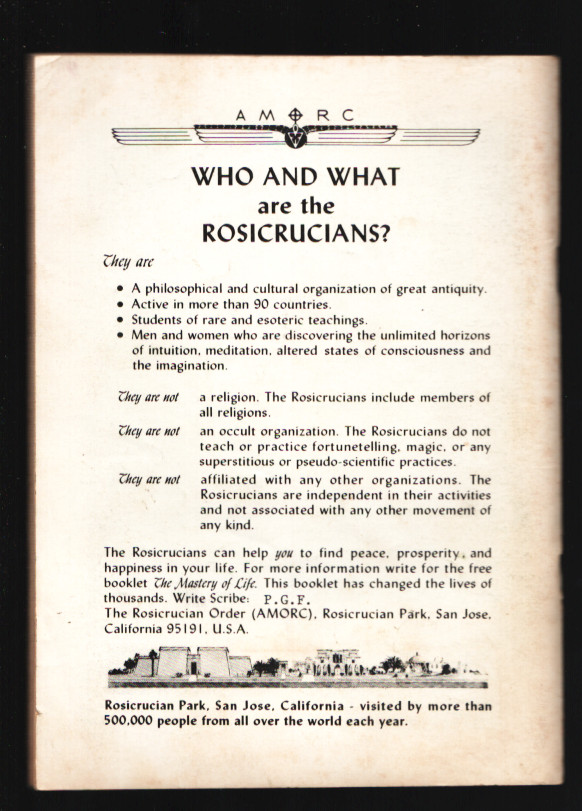 AMORC

WHO AND WHAT
are the
ROSICRUCIANS?

They are

• A philosophical and cultural organization of great antiquity.
• Active in more than 90 countries.
• Students of rare and esoteric teachings.
• Men and women who are discovering the unlimited horizons of intuition, meditation, altered states of consciousness and the imagination.

They are not a religion. The Rosicrucians include members of all religions.

They are not an occult organization. The Rosicrucians do not teach or practice fortunetelling, magic, or any superstitious or pseudo-scientific practices.

They are not affiliated with any other organizations. The Rosicrucians are independent in their activities and not associated with any other movement of any kind.

The Rosicrucians can help you to find peace, prosperity, and happiness in your life. For more information write for the free booklet The Mastery of Life. This booklet has changed the lives of thousands. Write Scribe: P.G.F.
The Rosicrucian Order (AMORC), Rosicrucian Park, San Jose, California 95191, U.S.A.

Rosicrucian Park, San Jose, California - visited by more than 500,000 people from all over the world each year.